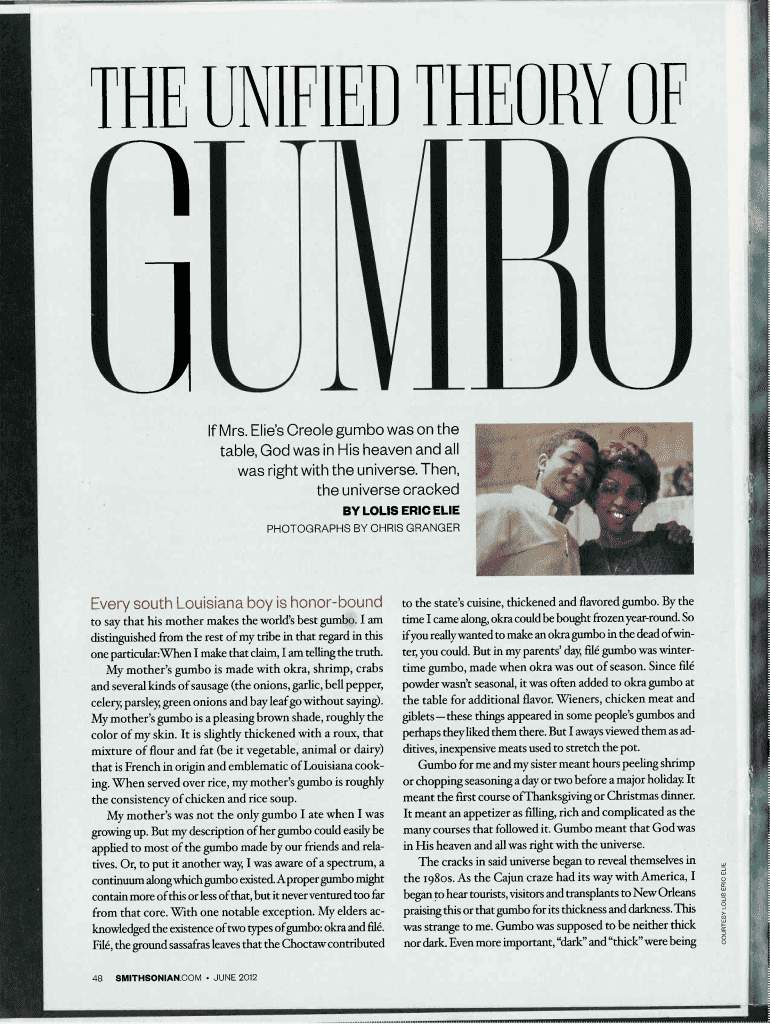 THE UNIFIED THEORY OF

GUMBO

If Mrs. Elie's Creole gumbo was on the table, God was in His heaven and all was right with the universe. Then, the universe cracked

BY LOLIS ERIC ELIE

PHOTOGRAPHS BY CHRIS GRANGER

Every south Louisiana boy is honor-bound to say that his mother makes the world's best gumbo. I am distinguished from the rest of my tribe in that regard in this one particular: When I make that claim, I am telling the truth.

My mother's gumbo is made with okra, shrimp, crabs and several kinds of sausage (the onions, garlic, bell pepper, celery, parsley, green onions and bay leaf go without saying). My mother's gumbo is a pleasing brown shade, roughly the color of my skin. It is slightly thickened with a roux, that mixture of flour and fat (be it vegetable, animal or dairy) that is French in origin and emblematic of Louisiana cooking. When served over rice, my mother's gumbo is roughly the consistency of chicken and rice soup.

My mother's was not the only gumbo I ate when I was growing up. But my description of her gumbo could easily be applied to most of the gumbo made by our friends and relatives. Or, to put it another way, I was aware of a spectrum, a continuum along which gumbo existed. A proper gumbo might contain more of this or less of that, but it never ventured too far from that core. With one notable exception. My elders acknowledged the existence of two types of gumbo: okra and filé. Filé, the ground sassafras leaves that the Choctaw contributed to the state's cuisine, thickened and flavored gumbo. By the time I came along, okra could be bought frozen year-round. So if you really wanted to make an okra gumbo in the dead of winter, you could. But in my parents' day, filé gumbo was wintertime gumbo, made when okra was out of season. Since filé powder wasn't seasonal, it was often added to okra gumbo at the table for additional flavor. Wieners, chicken meat and giblets—these things appeared in some people's gumbos and perhaps they liked them there. But I aways viewed them as additives, inexpensive meats used to stretch the pot.

Gumbo for me and my sister meant hours peeling shrimp or chopping seasoning a day or two before a major holiday. It meant the first course of Thanksgiving or Christmas dinner. It meant an appetizer as filling, rich and complicated as the many courses that followed it. Gumbo meant that God was in His heaven and all was right with the universe.

The cracks in said universe began to reveal themselves in the 1980s. As the Cajun craze had its way with America, I began to hear tourists, visitors and transplants to New Orleans praising this or that gumbo for its thickness and darkness. This was strange to me. Gumbo was supposed to be neither thick nor dark. Even more important, "dark" and "thick" were being

COURTESY LOLIS ERIC ELIE

48 SMITHSONIAN.COM • JUNE 2012